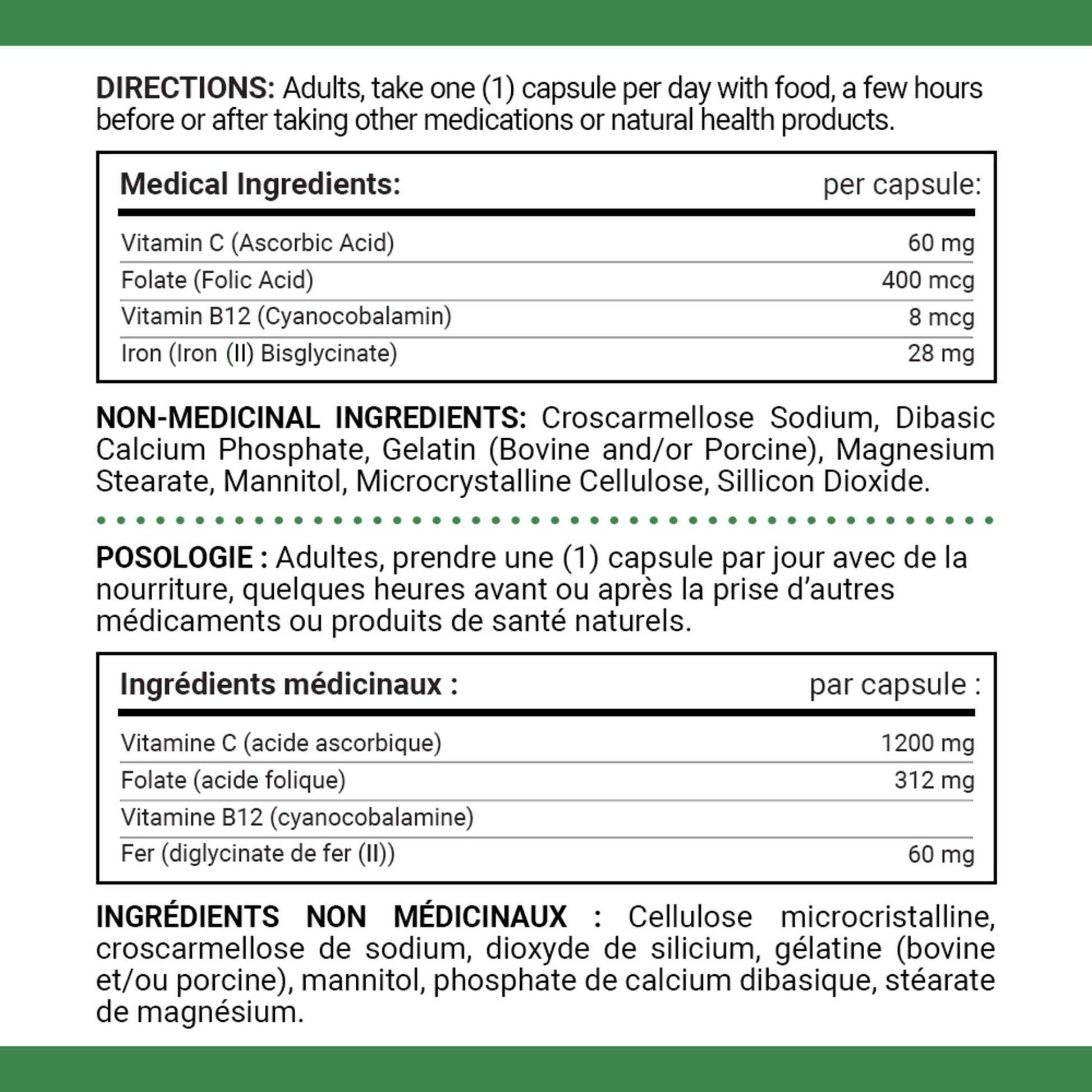 DIRECTIONS: Adults, take one (1) capsule per day with food, a few hours before or after taking other medications or natural health products.

| Medical Ingredients: | per capsule: |
|---|---|
| Vitamin C (Ascorbic Acid) | 60 mg |
| Folate (Folic Acid) | 400 mcg |
| Vitamin B12 (Cyanocobalamin) | 8 mcg |
| Iron (Iron (II) Bisglycinate) | 28 mg |

NON-MEDICINAL INGREDIENTS: Croscarmellose Sodium, Dibasic Calcium Phosphate, Gelatin (Bovine and/or Porcine), Magnesium Stearate, Mannitol, Microcrystalline Cellulose, Sillicon Dioxide.

POSOLOGIE : Adultes, prendre une (1) capsule par jour avec de la nourriture, quelques heures avant ou après la prise d'autres médicaments ou produits de santé naturels.

| Ingrédients médicinaux : | par capsule : |
|---|---|
| Vitamine C (acide ascorbique) | 1200 mg |
| Folate (acide folique) | 312 mg |
| Vitamine B12 (cyanocobalamine) | |
| Fer (diglycinate de fer (II)) | 60 mg |

INGRÉDIENTS NON MÉDICINAUX : Cellulose microcristalline, croscarmellose de sodium, dioxyde de silicium, gélatine (bovine et/ou porcine), mannitol, phosphate de calcium dibasique, stéarate de magnésium.